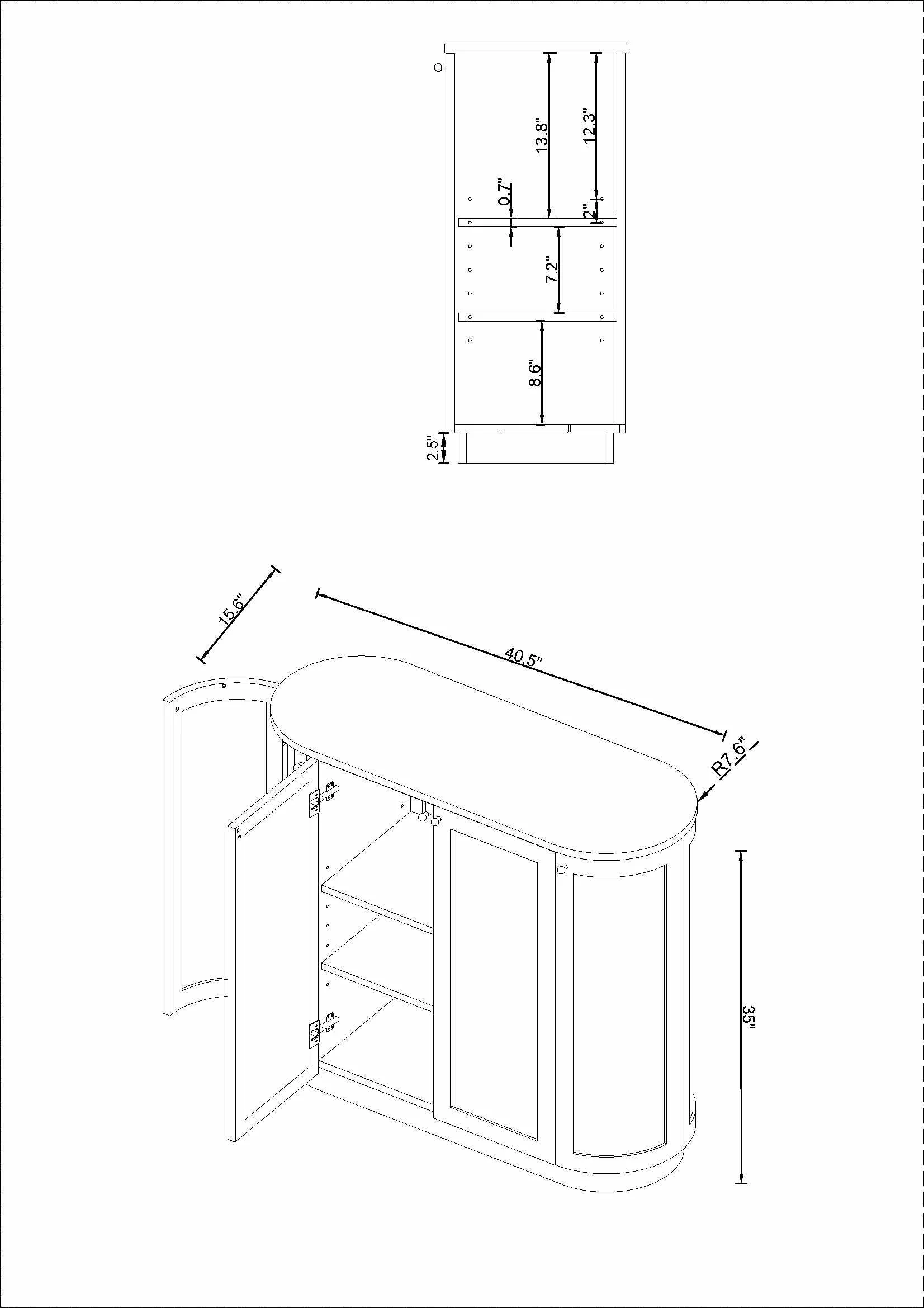 13.8"

12.3"

0.7"

2"

7.2"

8.6"

2.5"

15.6"

40.5"

R7.6"

35"